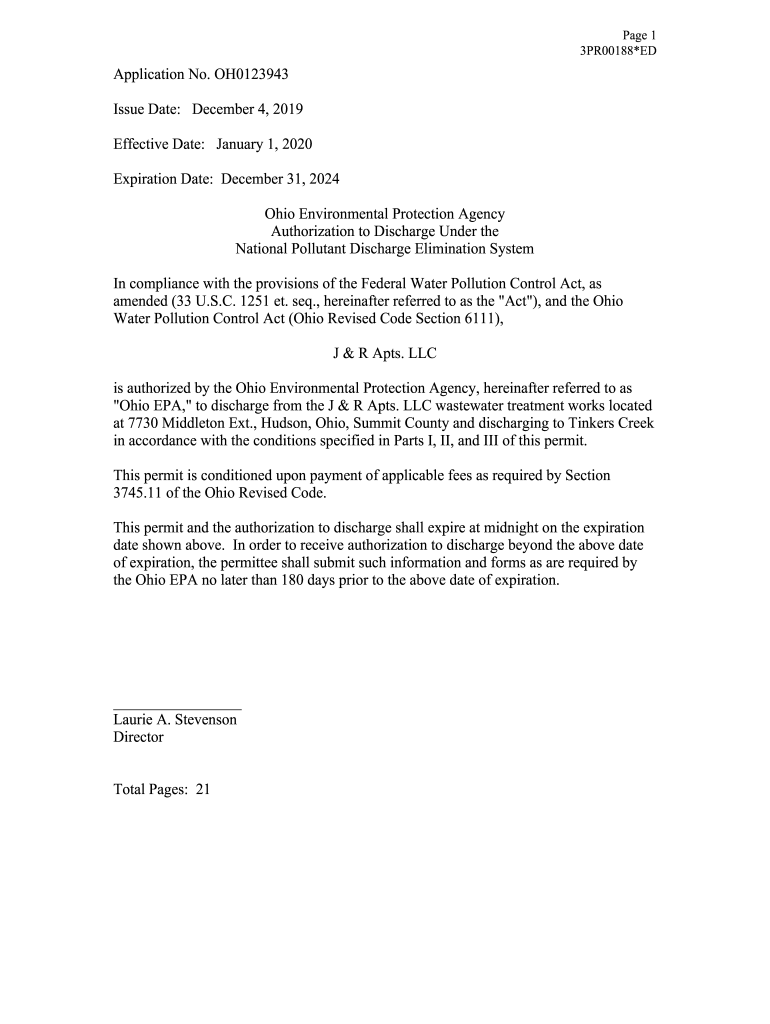 Page 1
3PR00188*ED

Application No. OH0123943

Issue Date: December 4, 2019

Effective Date: January 1, 2020

Expiration Date: December 31, 2024

Ohio Environmental Protection Agency
Authorization to Discharge Under the
National Pollutant Discharge Elimination System

In compliance with the provisions of the Federal Water Pollution Control Act, as amended (33 U.S.C. 1251 et. seq., hereinafter referred to as the "Act"), and the Ohio Water Pollution Control Act (Ohio Revised Code Section 6111),

J & R Apts. LLC

is authorized by the Ohio Environmental Protection Agency, hereinafter referred to as "Ohio EPA," to discharge from the J & R Apts. LLC wastewater treatment works located at 7730 Middleton Ext., Hudson, Ohio, Summit County and discharging to Tinkers Creek in accordance with the conditions specified in Parts I, II, and III of this permit.

This permit is conditioned upon payment of applicable fees as required by Section 3745.11 of the Ohio Revised Code.

This permit and the authorization to discharge shall expire at midnight on the expiration date shown above. In order to receive authorization to discharge beyond the above date of expiration, the permittee shall submit such information and forms as are required by the Ohio EPA no later than 180 days prior to the above date of expiration.

Laurie A. Stevenson
Director

Total Pages: 21